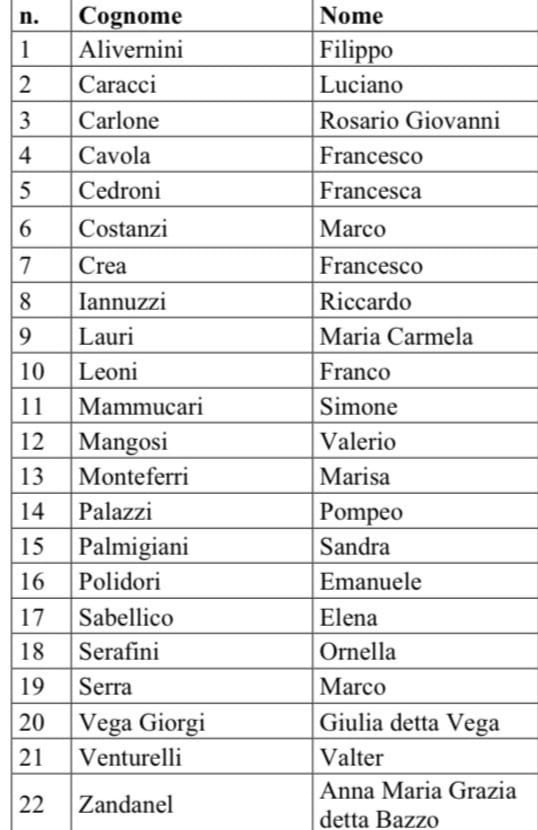 | n. | Cognome | Nome |
|---|---|---|
| 1 | Alivernini | Filippo |
| 2 | Caracci | Luciano |
| 3 | Carlone | Rosario Giovanni |
| 4 | Cavola | Francesco |
| 5 | Cedroni | Francesca |
| 6 | Costanzi | Marco |
| 7 | Crea | Francesco |
| 8 | Iannuzzi | Riccardo |
| 9 | Lauri | Maria Carmela |
| 10 | Leoni | Franco |
| 11 | Mammucari | Simone |
| 12 | Mangosi | Valerio |
| 13 | Monteferri | Marisa |
| 14 | Palazzi | Pompeo |
| 15 | Palmigiani | Sandra |
| 16 | Polidori | Emanuele |
| 17 | Sabellico | Elena |
| 18 | Serafini | Ornella |
| 19 | Serra | Marco |
| 20 | Vega Giorgi | Giulia detta Vega |
| 21 | Venturelli | Valter |
| 22 | Zandanel | Anna Maria Grazia detta Bazzo |